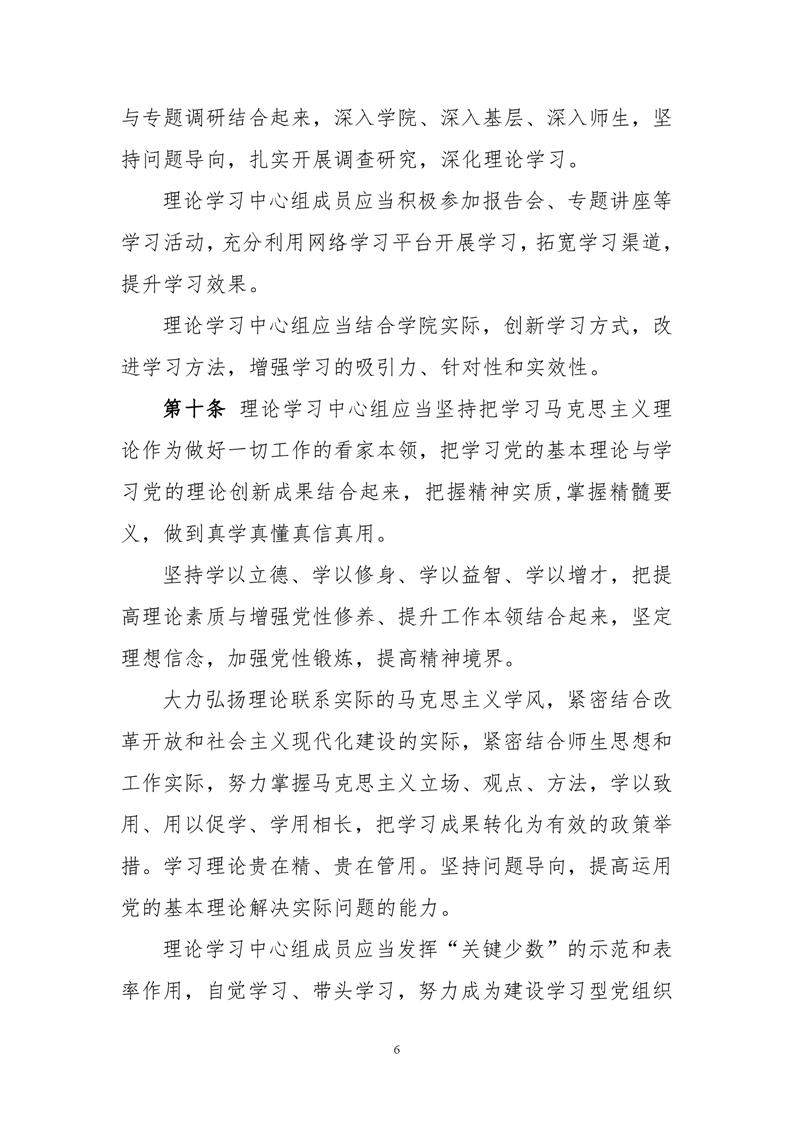 与专题调研结合起来，深入学院、深入基层、深入师生，坚持问题导向，扎实开展调查研究，深化理论学习。

理论学习中心组成员应当积极参加报告会、专题讲座等学习活动，充分利用网络学习平台开展学习，拓宽学习渠道，提升学习效果。

理论学习中心组应当结合学院实际，创新学习方式，改进学习方法，增强学习的吸引力、针对性和实效性。

第十条 理论学习中心组应当坚持把学习马克思主义理论作为做好一切工作的看家本领，把学习党的基本理论与学习党的理论创新成果结合起来，把握精神实质，掌握精髓要义，做到真学真懂真信真用。

坚持学以立德、学以修身、学以益智、学以增才，把提高理论素质与增强党性修养、提升工作本领结合起来，坚定理想信念，加强党性锻炼，提高精神境界。

大力弘扬理论联系实际的马克思主义学风，紧密结合改革开放和社会主义现代化建设的实际，紧密结合师生思想和工作实际，努力掌握马克思主义立场、观点、方法，学以致用、用以促学、学用相长，把学习成果转化为有效的政策举措。学习理论贵在精、贵在管用。坚持问题导向，提高运用党的基本理论解决实际问题的能力。

理论学习中心组成员应当发挥“关键少数”的示范和表率作用，自觉学习、带头学习，努力成为建设学习型党组织

6